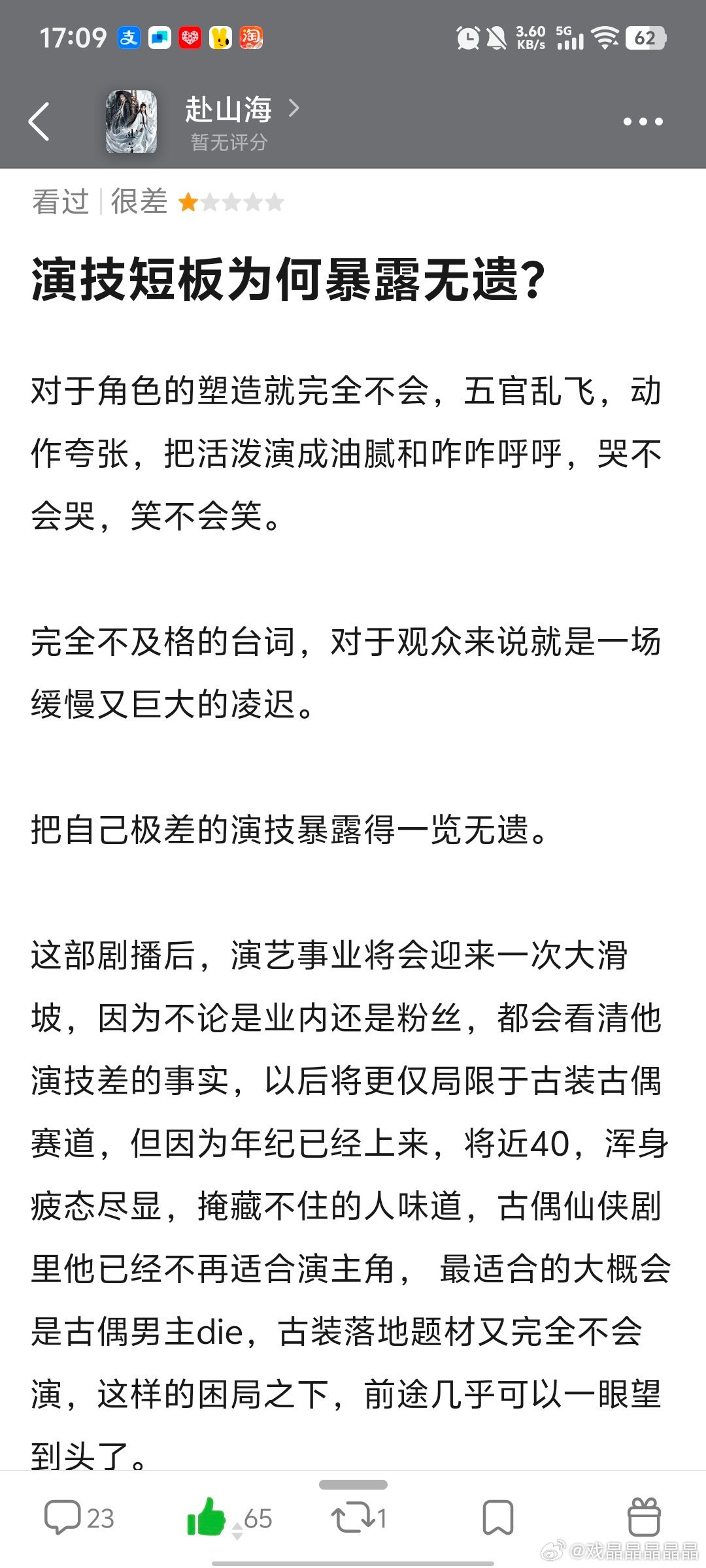 17:09 支 淘 3.60 KB/s 5G 62

赴山海 >
暂无评分

看过 | 很差

演技短板为何暴露无遗?

对于角色的塑造就完全不会，五官乱飞，动作夸张，把活泼演成油腻和咋咋呼呼，哭不会哭，笑不会笑。

完全不及格的台词，对于观众来说就是一场缓慢又巨大的凌迟。

把自己极差的演技暴露得一览无遗。

这部剧播后，演艺事业将会迎来一次大滑坡，因为不论是业内还是粉丝，都会看清他演技差的事实，以后将更仅局限于古装古偶赛道，但因为年纪已经上来，将近40，浑身疲态尽显，掩藏不住的人味道，古偶仙侠剧里他已经不再适合演主角， 最适合的大概会是古偶男主die，古装落地题材又完全不会演，这样的困局之下，前途几乎可以一眼望到头了。

23 65 1

@戏晶晶晶晶晶